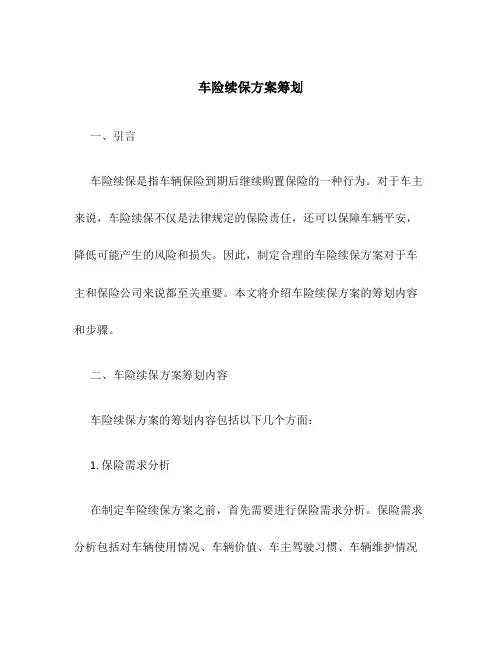 车险续保方案筹划

一、引言

车险续保是指车辆保险到期后继续购置保险的一种行为。对于车主来说，车险续保不仅是法律规定的保险责任，还可以保障车辆平安，降低可能产生的风险和损失。因此，制定合理的车险续保方案对于车主和保险公司来说都至关重要。本文将介绍车险续保方案的筹划内容和步骤。

二、车险续保方案筹划内容

车险续保方案的筹划内容包括以下几个方面：

1. 保险需求分析

在制定车险续保方案之前，首先需要进行保险需求分析。保险需求分析包括对车辆使用情况、车辆价值、车主驾驶习惯、车辆维护情况